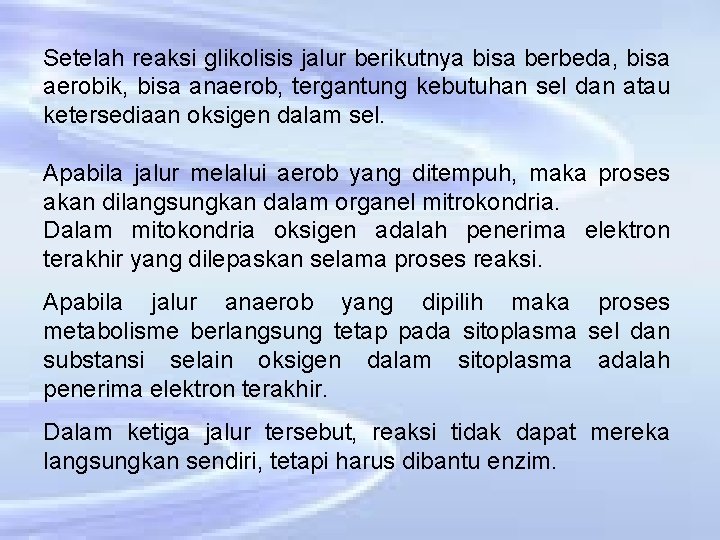 Setelah reaksi glikolisis jalur berikutnya bisa berbeda, bisa aerobik, bisa anaerob, tergantung kebutuhan sel dan atau ketersediaan oksigen dalam sel.

Apabila jalur melalui aerob yang ditempuh, maka proses akan dilangsungkan dalam organel mitrokondria.

Dalam mitokondria oksigen adalah penerima elektron terakhir yang dilepaskan selama proses reaksi.

Apabila jalur anaerob yang dipilih maka proses metabolisme berlangsung tetap pada sitoplasma sel dan substansi selain oksigen dalam sitoplasma adalah penerima elektron terakhir.

Dalam ketiga jalur tersebut, reaksi tidak dapat mereka langsungkan sendiri, tetapi harus dibantu enzim.